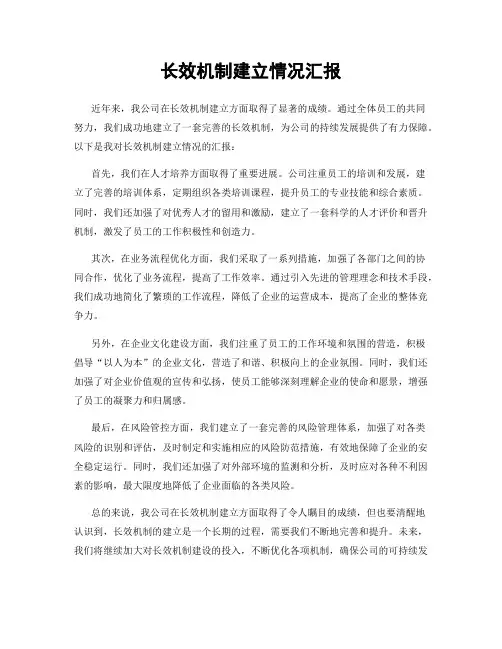 长效机制建立情况汇报

近年来，我公司在长效机制建立方面取得了显著的成绩。通过全体员工的共同努力，我们成功地建立了一套完善的长效机制，为公司的持续发展提供了有力保障。以下是我对长效机制建立情况的汇报：

首先，我们在人才培养方面取得了重要进展。公司注重员工的培训和发展，建立了完善的培训体系，定期组织各类培训课程，提升员工的专业技能和综合素质。同时，我们还加强了对优秀人才的留用和激励，建立了一套科学的人才评价和晋升机制，激发了员工的工作积极性和创造力。

其次，在业务流程优化方面，我们采取了一系列措施，加强了各部门之间的协同合作，优化了业务流程，提高了工作效率。通过引入先进的管理理念和技术手段，我们成功地简化了繁琐的工作流程，降低了企业的运营成本，提高了企业的整体竞争力。

另外，在企业文化建设方面，我们注重了员工的工作环境和氛围的营造，积极倡导“以人为本”的企业文化，营造了和谐、积极向上的企业氛围。同时，我们还加强了对企业价值观的宣传和弘扬，使员工能够深刻理解企业的使命和愿景，增强了员工的凝聚力和归属感。

最后，在风险管控方面，我们建立了一套完善的风险管理体系，加强了对各类风险的识别和评估，及时制定和实施相应的风险防范措施，有效地保障了企业的安全稳定运行。同时，我们还加强了对外部环境的监测和分析，及时应对各种不利因素的影响，最大限度地降低了企业面临的各类风险。

总的来说，我公司在长效机制建立方面取得了令人瞩目的成绩，但也要清醒地认识到，长效机制的建立是一个长期的过程，需要我们不断地完善和提升。未来，我们将继续加大对长效机制建设的投入，不断优化各项机制，确保公司的可持续发